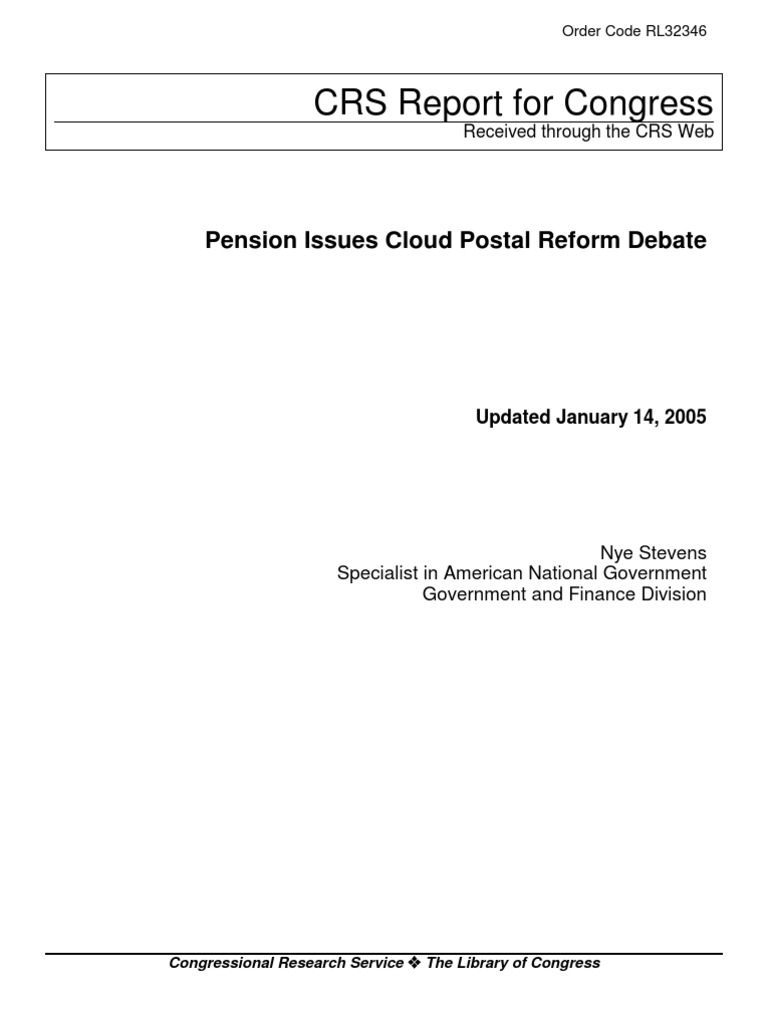 Order Code RL32346

CRS Report for Congress

Received through the CRS Web

Pension Issues Cloud Postal Reform Debate

Updated January 14, 2005

Nye Stevens
Specialist in American National Government
Government and Finance Division

Congressional Research Service ❖ The Library of Congress